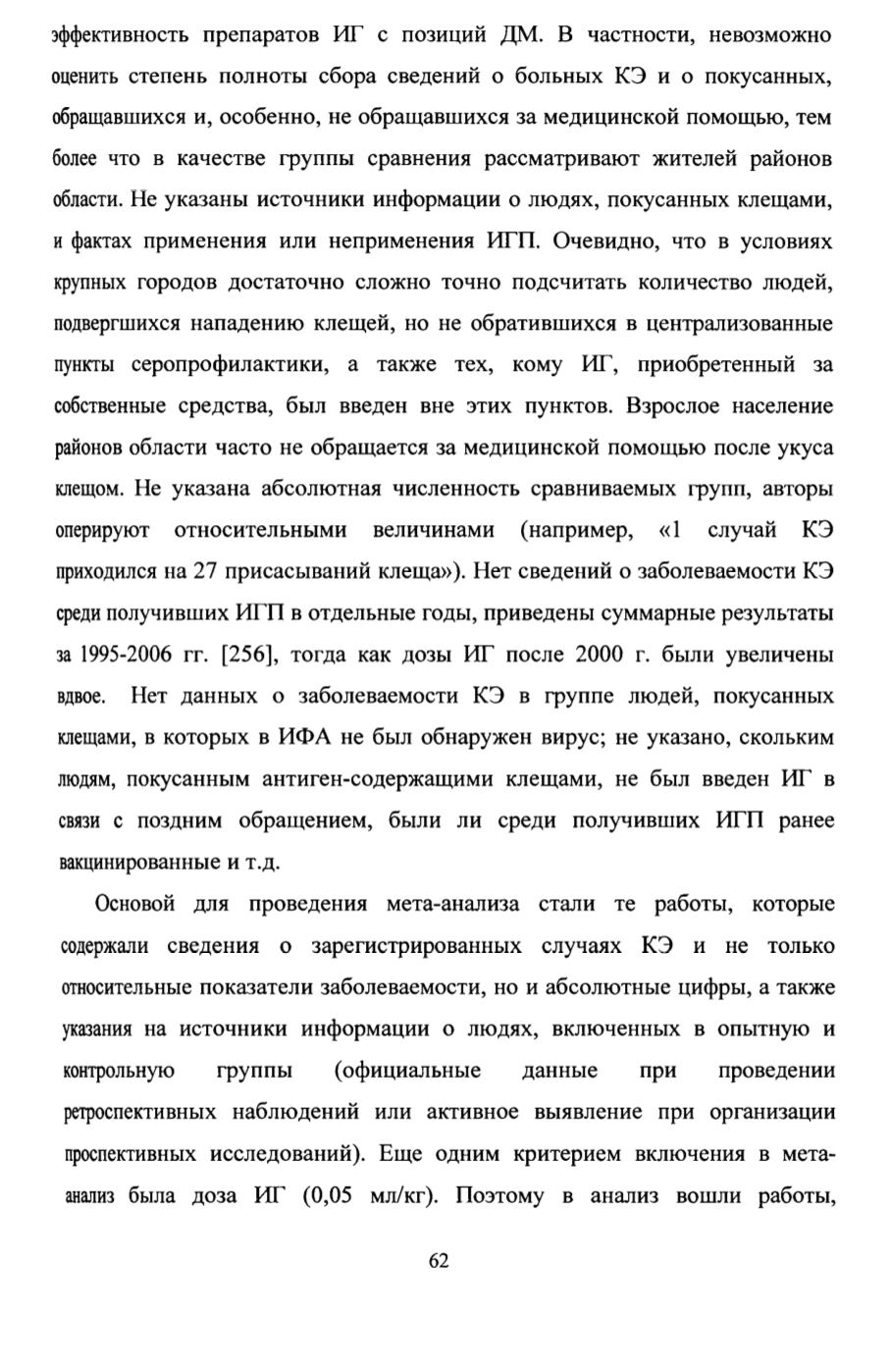 эффективность препаратов ИГ с позиций ДМ. В частности, невозможно оценить степень полноты сбора сведений о больных КЭ и о покусанных, обращавшихся и, особенно, не обращавшихся за медицинской помощью, тем более что в качестве группы сравнения рассматривают жителей районов области. Не указаны источники информации о людях, покусанных клещами, и фактах применения или неприменения ИГП. Очевидно, что в условиях крупных городов достаточно сложно точно подсчитать количество людей, подвергшихся нападению клещей, но не обратившихся в централизованные пункты серопрофилактики, а также тех, кому ИГ, приобретенный за собственные средства, был введен вне этих пунктов. Взрослое население районов области часто не обращается за медицинской помощью после укуса клещом. Не указана абсолютная численность сравниваемых групп, авторы оперируют относительными величинами (например, «1 случай КЭ приходился на 27 присасываний клеща»). Нет сведений о заболеваемости КЭ среди получивших ИГП в отдельные годы, приведены суммарные результаты за 1995-2006 гг. [256], тогда как дозы ИГ после 2000 г. были увеличены вдвое. Нет данных о заболеваемости КЭ в группе людей, покусанных клещами, в которых в ИФА не был обнаружен вирус; не указано, скольким людям, покусанным антиген-содержащими клещами, не был введен ИГ в связи с поздним обращением, были ли среди получивших ИГП ранее вакцинированные и т.д.

Основой для проведения мета-анализа стали те работы, которые содержали сведения о зарегистрированных случаях КЭ и не только относительные показатели заболеваемости, но и абсолютные цифры, а также указания на источники информации о людях, включенных в опытную и контрольную группы (официальные данные при проведении ретроспективных наблюдений или активное выявление при организации проспективных исследований). Еще одним критерием включения в мета-анализ была доза ИГ (0,05 мл/кг). Поэтому в анализ вошли работы,

62